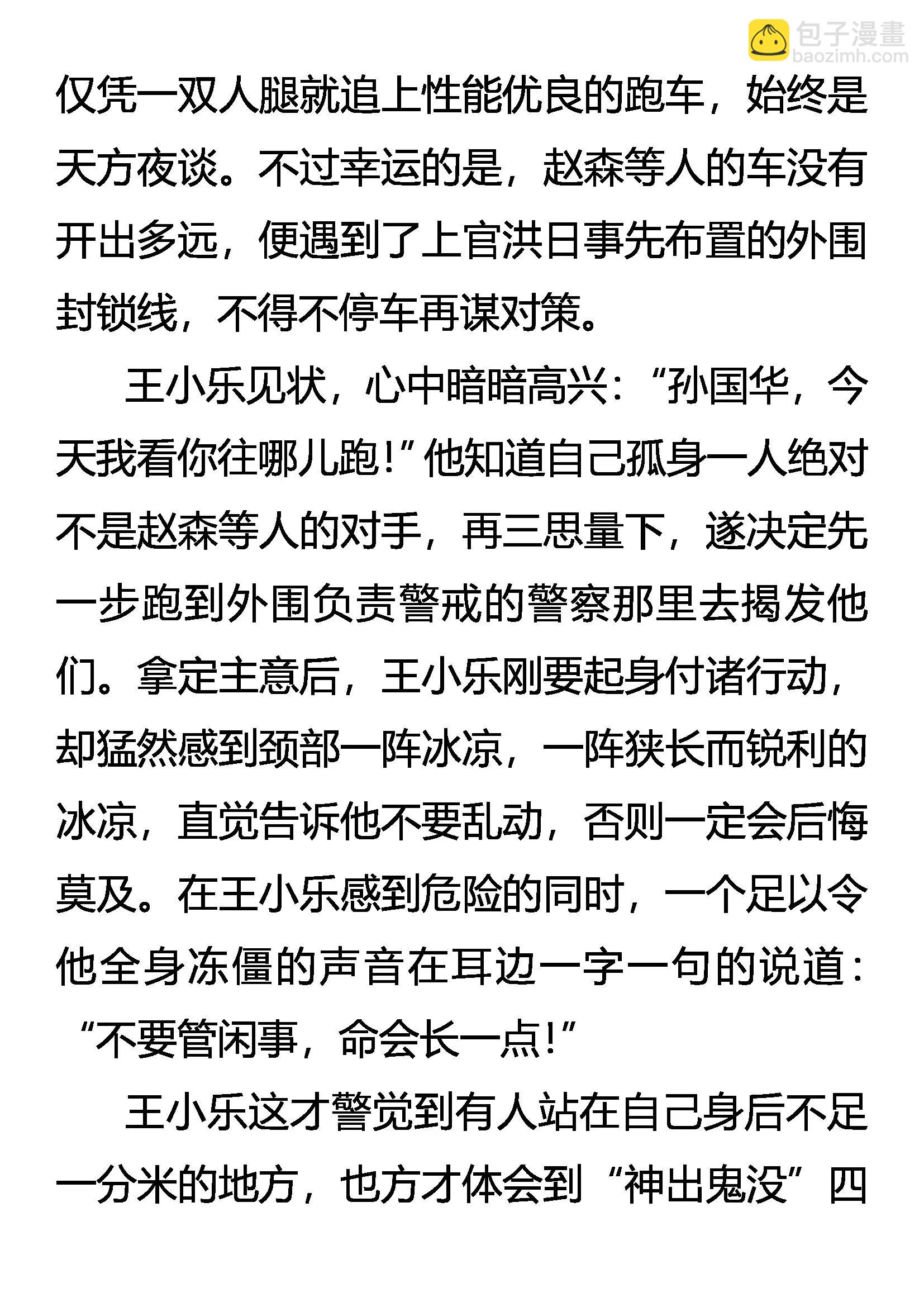 包子漫畫
baozimh.com

仅凭一双人腿就追上性能优良的跑车，始终是天方夜谈。不过幸运的是，赵森等人的车没有开出多远，便遇到了上官洪日事先布置的外围封锁线，不得不停车再谋对策。

王小乐见状，心中暗暗高兴：“孙国华，今天我看你往哪儿跑!”他知道自己孤身一人绝对不是赵森等人的对手，再三思量下，遂决定先一步跑到外围负责警戒的警察那里去揭发他们。拿定主意后，王小乐刚要起身付诸行动，却猛然感到颈部一阵冰凉，一阵狭长而锐利的冰凉，直觉告诉他不要乱动，否则一定会后悔莫及。在王小乐感到危险的同时，一个足以令他全身冻僵的声音在耳边一字一句的说道：“不要管闲事，命会长一点!”

王小乐这才警觉到有人站在自己身后不足一分米的地方，也方才体会到“神出鬼没”四